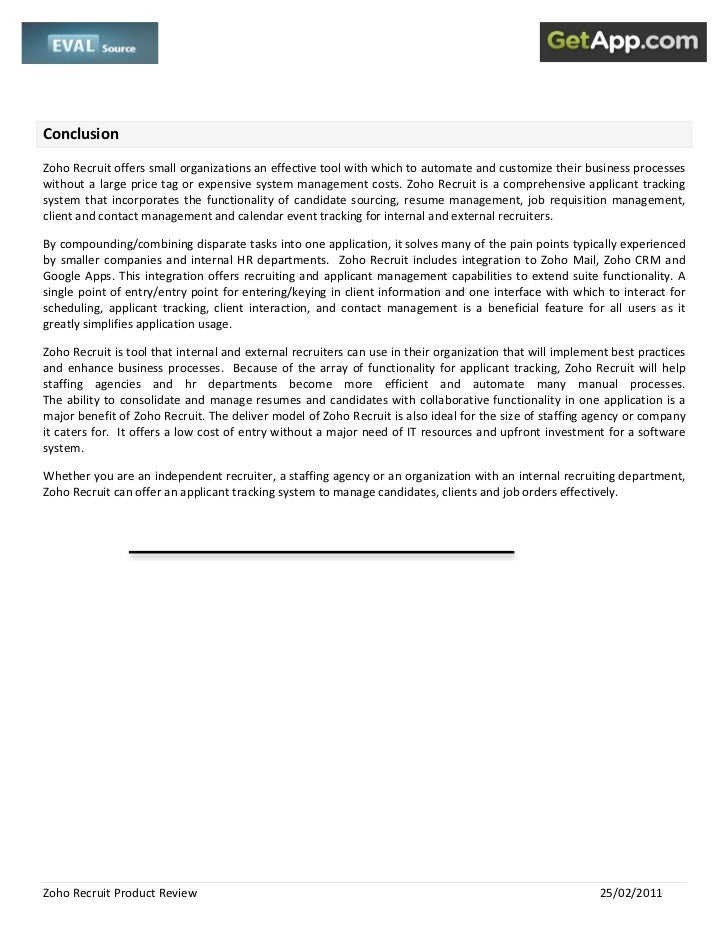 EVAL Source

GetApp.com

Conclusion

Zoho Recruit offers small organizations an effective tool with which to automate and customize their business processes without a large price tag or expensive system management costs. Zoho Recruit is a comprehensive applicant tracking system that incorporates the functionality of candidate sourcing, resume management, job requisition management, client and contact management and calendar event tracking for internal and external recruiters.

By compounding/combining disparate tasks into one application, it solves many of the pain points typically experienced by smaller companies and internal HR departments. Zoho Recruit includes integration to Zoho Mail, Zoho CRM and Google Apps. This integration offers recruiting and applicant management capabilities to extend suite functionality. A single point of entry/entry point for entering/keying in client information and one interface with which to interact for scheduling, applicant tracking, client interaction, and contact management is a beneficial feature for all users as it greatly simplifies application usage.

Zoho Recruit is tool that internal and external recruiters can use in their organization that will implement best practices and enhance business processes. Because of the array of functionality for applicant tracking, Zoho Recruit will help staffing agencies and hr departments become more efficient and automate many manual processes. The ability to consolidate and manage resumes and candidates with collaborative functionality in one application is a major benefit of Zoho Recruit. The deliver model of Zoho Recruit is also ideal for the size of staffing agency or company it caters for. It offers a low cost of entry without a major need of IT resources and upfront investment for a software system.

Whether you are an independent recruiter, a staffing agency or an organization with an internal recruiting department, Zoho Recruit can offer an applicant tracking system to manage candidates, clients and job orders effectively.

Zoho Recruit Product Review 25/02/2011